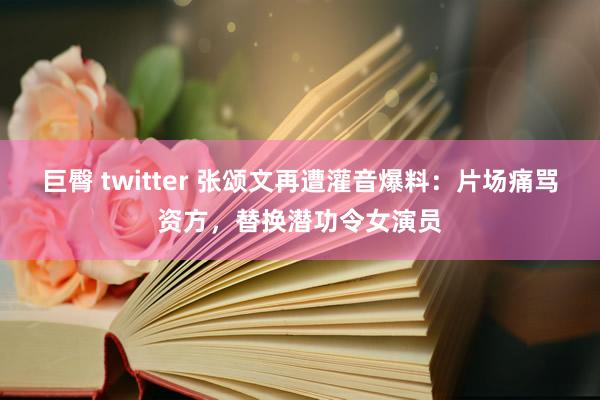 巨臀 twitter 张颂文再遭灌音爆料：片场痛骂资方，替换潜功令女演员